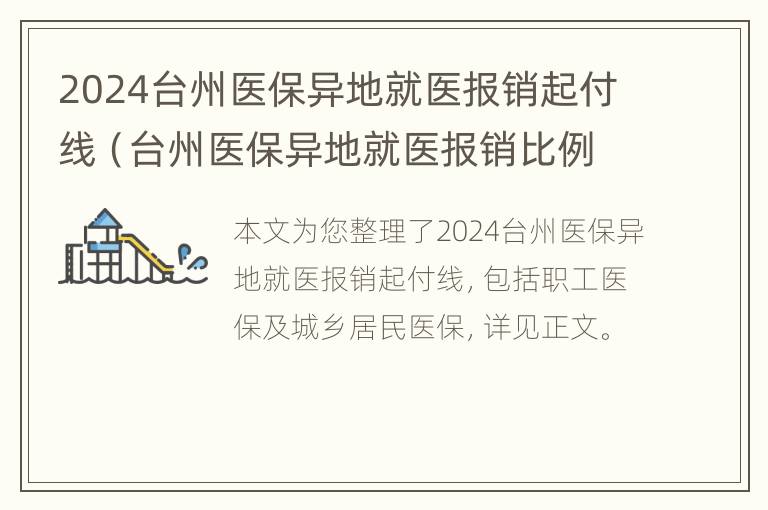 2024台州医保异地就医报销起付线（台州医保异地就医报销比例

本文为您整理了2024台州医保异地就医报销起付线，包括职工医保及城乡居民医保，详见正文。